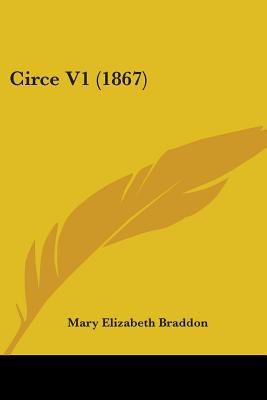 Circe V1 (1867)

Mary Elizabeth Braddon